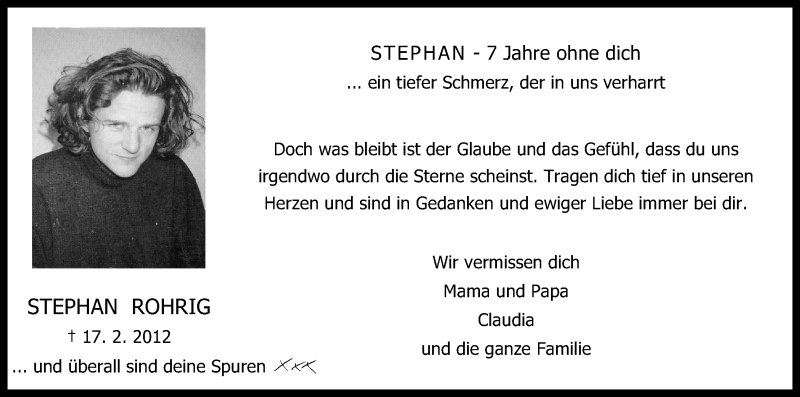 STEPHAN - 7 Jahre ohne dich
... ein tiefer Schmerz, der in uns verharrt

Doch was bleibt ist der Glaube und das Gefühl, dass du uns irgendwo durch die Sterne scheinst. Tragen dich tief in unseren Herzen und sind in Gedanken und ewiger Liebe immer bei dir.

Wir vermissen dich
Mama und Papa
Claudia
und die ganze Familie

STEPHAN ROHRIG
† 17. 2. 2012
... und überall sind deine Spuren xxx